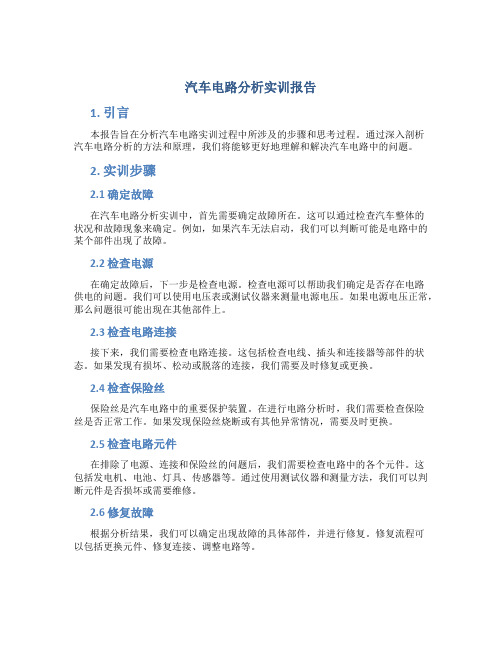 汽车电路分析实训报告

1. 引言

本报告旨在分析汽车电路实训过程中所涉及的步骤和思考过程。通过深入剖析汽车电路分析的方法和原理，我们将能够更好地理解和解决汽车电路中的问题。

2. 实训步骤

2.1 确定故障

在汽车电路分析实训中，首先需要确定故障所在。这可以通过检查汽车整体的状况和故障现象来确定。例如，如果汽车无法启动，我们可以判断可能是电路中的某个部件出现了故障。

2.2 检查电源

在确定故障后，下一步是检查电源。检查电源可以帮助我们确定是否存在电路供电的问题。我们可以使用电压表或测试仪器来测量电源电压。如果电源电压正常，那么问题很可能出现在其他部件上。

2.3 检查电路连接

接下来，我们需要检查电路连接。这包括检查电线、插头和连接器等部件的状态。如果发现有损坏、松动或脱落的连接，我们需要及时修复或更换。

2.4 检查保险丝

保险丝是汽车电路中的重要保护装置。在进行电路分析时，我们需要检查保险丝是否正常工作。如果发现保险丝烧断或有其他异常情况，需要及时更换。

2.5 检查电路元件

在排除了电源、连接和保险丝的问题后，我们需要检查电路中的各个元件。这包括发电机、电池、灯具、传感器等。通过使用测试仪器和测量方法，我们可以判断元件是否损坏或需要维修。

2.6 修复故障

根据分析结果，我们可以确定出现故障的具体部件，并进行修复。修复流程可以包括更换元件、修复连接、调整电路等。